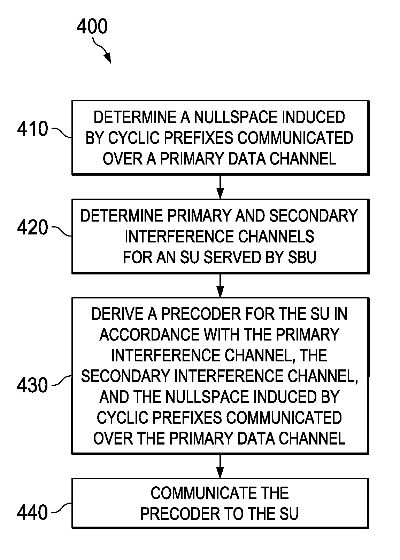 400

410 DETERMINE A NULLSPACE INDUCED BY CYCLIC PREFIXES COMMUNICATED OVER A PRIMARY DATA CHANNEL

420 DETERMINE PRIMARY AND SECONDARY INTERFERENCE CHANNELS FOR AN SU SERVED BY SBU

430 DERIVE A PRECODER FOR THE SU IN ACCORDANCE WITH THE PRIMARY INTERFERENCE CHANNEL, THE SECONDARY INTERFERENCE CHANNEL, AND THE NULLSPACE INDUCED BY CYCLIC PREFIXES COMMUNICATED OVER THE PRIMARY DATA CHANNEL

440 COMMUNICATE THE PRECODER TO THE SU